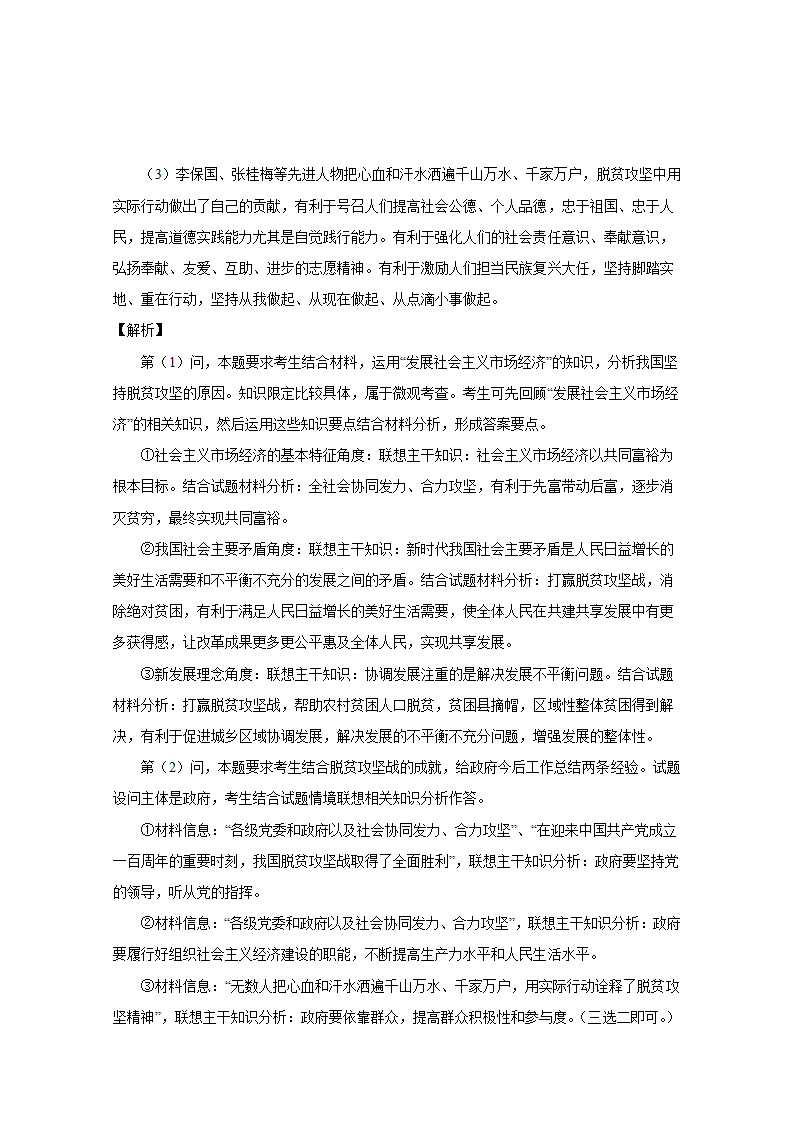 （3）李保国、张桂梅等先进人物把心血和汗水洒遍千山万水、千家万户，脱贫攻坚中用实际行动做出了自己的贡献，有利于号召人们提高社会公德、个人品德，忠于祖国、忠于人民，提高道德实践能力尤其是自觉践行能力。有利于强化人们的社会责任意识、奉献意识，弘扬奉献、友爱、互助、进步的志愿精神。有利于激励人们担当民族复兴大任，坚持脚踏实地、重在行动，坚持从我做起、从现在做起、从点滴小事做起。

【解析】

第（1）问，本题要求考生结合材料，运用“发展社会主义市场经济”的知识，分析我国坚持脱贫攻坚的原因。知识限定比较具体，属于微观考查。考生可先回顾“发展社会主义市场经济”的相关知识，然后运用这些知识要点结合材料分析，形成答案要点。

①社会主义市场经济的基本特征角度：联想主干知识：社会主义市场经济以共同富裕为根本目标。结合试题材料分析：全社会协同发力、合力攻坚，有利于先富带动后富，逐步消灭贫穷，最终实现共同富裕。

②我国社会主要矛盾角度：联想主干知识：新时代我国社会主要矛盾是人民日益增长的美好生活需要和不平衡不充分的发展之间的矛盾。结合试题材料分析：打赢脱贫攻坚战，消除绝对贫困，有利于满足人民日益增长的美好生活需要，使全体人民在共建共享发展中有更多获得感，让改革成果更多更公平惠及全体人民，实现共享发展。

③新发展理念角度：联想主干知识：协调发展注重的是解决发展不平衡问题。结合试题材料分析：打赢脱贫攻坚战，帮助农村贫困人口脱贫，贫困县摘帽，区域性整体贫困得到解决，有利于促进城乡区域协调发展，解决发展的不平衡不充分问题，增强发展的整体性。

第（2）问，本题要求考生结合脱贫攻坚战的成就，给政府今后工作总结两条经验。试题设问主体是政府，考生结合试题情境联想相关知识分析作答。

①材料信息：“各级党委和政府以及社会协同发力、合力攻坚”、“在迎来中国共产党成立一百周年的重要时刻，我国脱贫攻坚战取得了全面胜利”，联想主干知识分析：政府要坚持党的领导，听从党的指挥。

②材料信息：“各级党委和政府以及社会协同发力、合力攻坚”，联想主干知识分析：政府要履行好组织社会主义经济建设的职能，不断提高生产力水平和人民生活水平。

③材料信息：“无数人把心血和汗水洒遍千山万水、千家万户，用实际行动诠释了脱贫攻坚精神”，联想主干知识分析：政府要依靠群众，提高群众积极性和参与度。（三选二即可。）